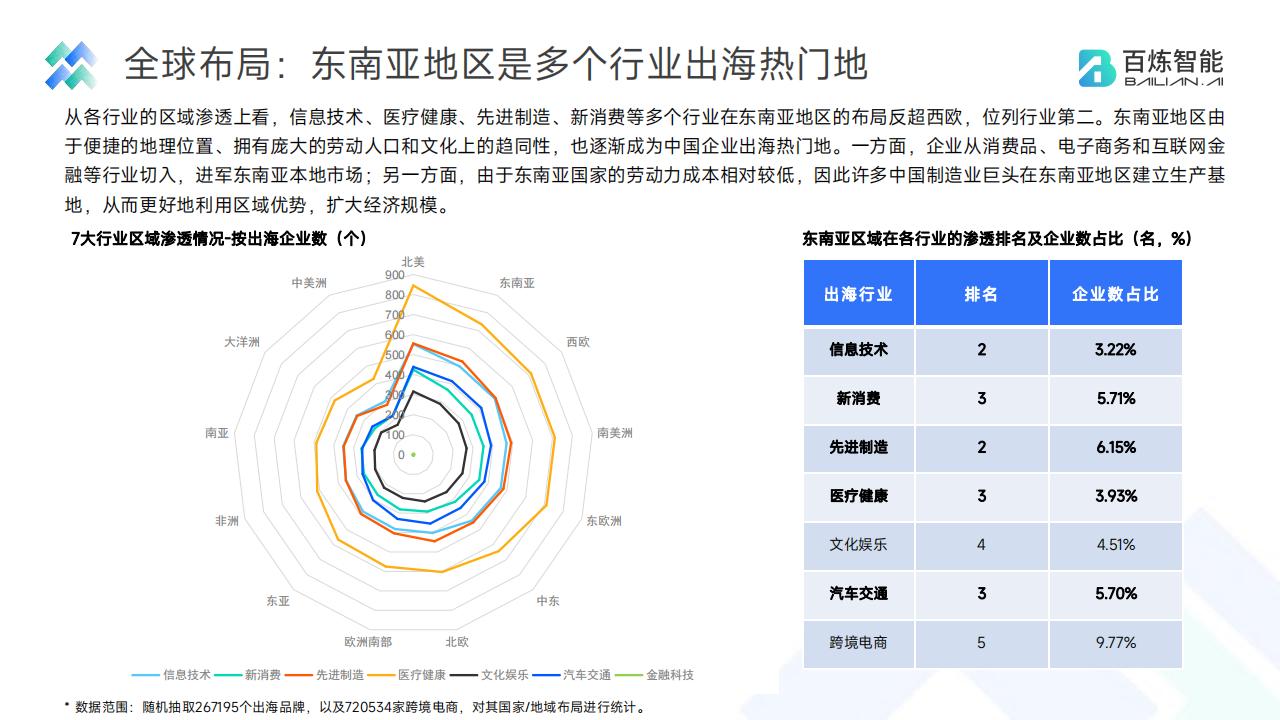 全球布局：东南亚地区是多个行业出海热门地

百炼智能
BAILIAN.AI

从各行业的区域渗透上看，信息技术、医疗健康、先进制造、新消费等多个行业在东南亚地区的布局反超西欧，位列行业第二。东南亚地区由于便捷的地理位置、拥有庞大的劳动人口和文化上的趋同性，也逐渐成为中国企业出海热门地。一方面，企业从消费品、电子商务和互联网金融等行业切入，进军东南亚本地市场；另一方面，由于东南亚国家的劳动力成本相对较低，因此许多中国制造业巨头在东南亚地区建立生产基地，从而更好地利用区域优势，扩大经济规模。

7大行业区域渗透情况-按出海企业数（个）

北美
东南亚
西欧
南美洲
东欧洲
中东
北欧
欧洲南部
东亚
非洲
南亚
大洋洲
中美洲
900
800
700
600
500
400
300
200
100
0

信息技术 新消费 先进制造 医疗健康 文化娱乐 汽车交通 金融科技

东南亚区域在各行业的渗透排名及企业数占比（名，%）

| 出海行业 | 排名 | 企业数占比 |
|---|---|---|
| 信息技术 | 2 | 3.22% |
| 新消费 | 3 | 5.71% |
| 先进制造 | 2 | 6.15% |
| 医疗健康 | 3 | 3.93% |
| 文化娱乐 | 4 | 4.51% |
| 汽车交通 | 3 | 5.70% |
| 跨境电商 | 5 | 9.77% |

* 数据范围：随机抽取267195个出海品牌，以及720534家跨境电商，对其国家/地域布局进行统计。